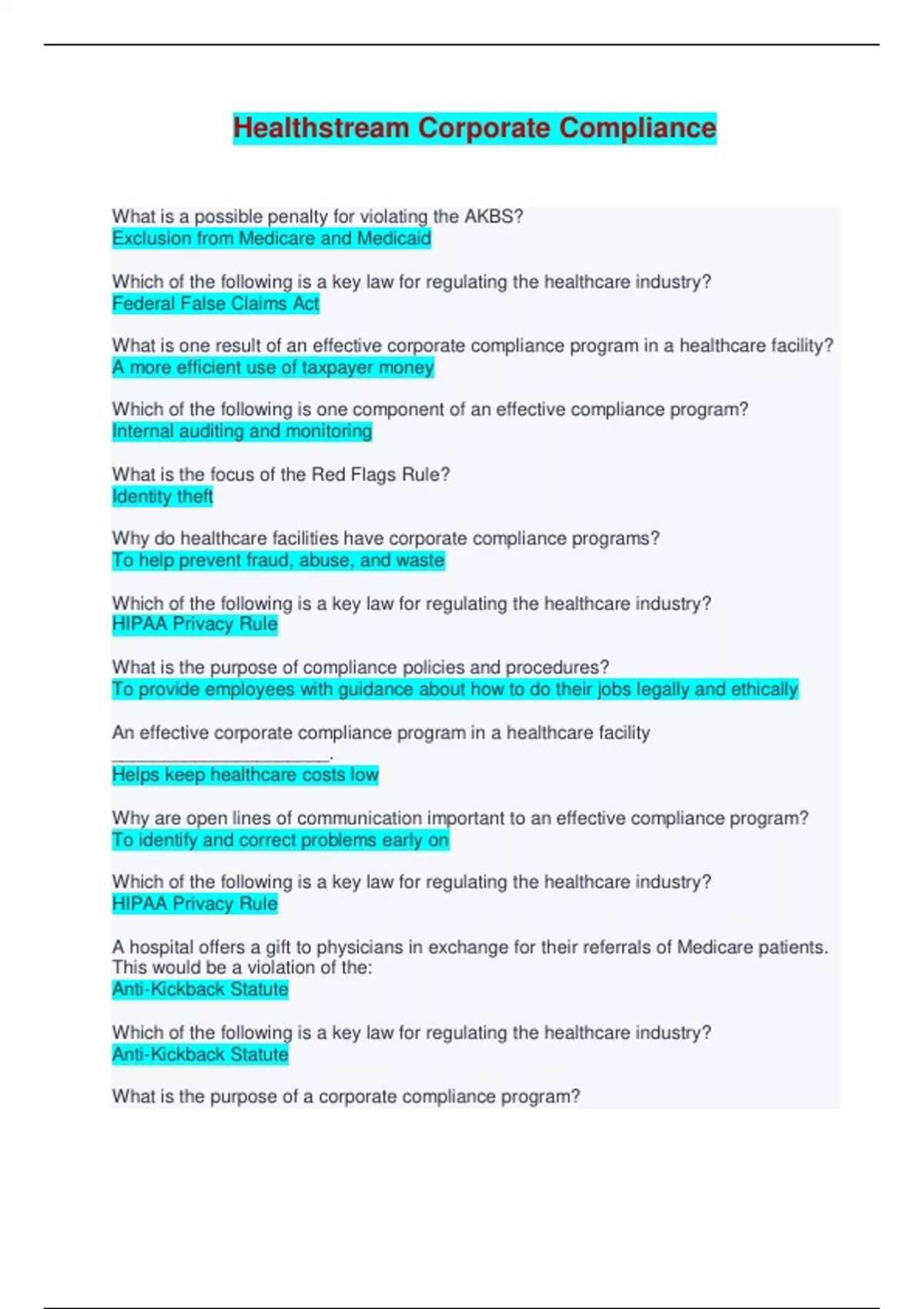 Healthstream Corporate Compliance

What is a possible penalty for violating the AKBS?
Exclusion from Medicare and Medicaid

Which of the following is a key law for regulating the healthcare industry?
Federal False Claims Act

What is one result of an effective corporate compliance program in a healthcare facility?
A more efficient use of taxpayer money

Which of the following is one component of an effective compliance program?
Internal auditing and monitoring

What is the focus of the Red Flags Rule?
Identity theft

Why do healthcare facilities have corporate compliance programs?
To help prevent fraud, abuse, and waste

Which of the following is a key law for regulating the healthcare industry?
HIPAA Privacy Rule

What is the purpose of compliance policies and procedures?
To provide employees with guidance about how to do their jobs legally and ethically

An effective corporate compliance program in a healthcare facility ______________________.
Helps keep healthcare costs low

Why are open lines of communication important to an effective compliance program?
To identify and correct problems early on

Which of the following is a key law for regulating the healthcare industry?
HIPAA Privacy Rule

A hospital offers a gift to physicians in exchange for their referrals of Medicare patients. This would be a violation of the:
Anti-Kickback Statute

Which of the following is a key law for regulating the healthcare industry?
Anti-Kickback Statute

What is the purpose of a corporate compliance program?